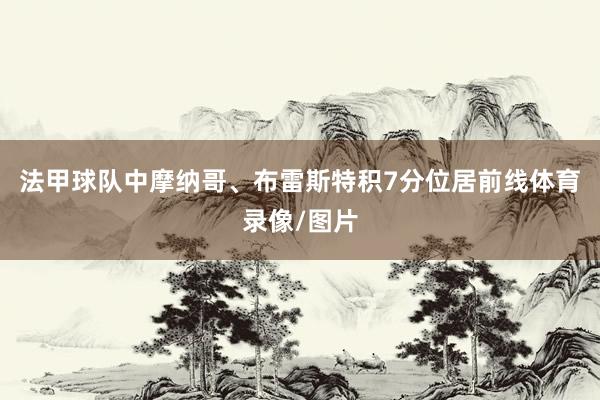 法甲球队中摩纳哥、布雷斯特积7分位居前线体育录像/图片